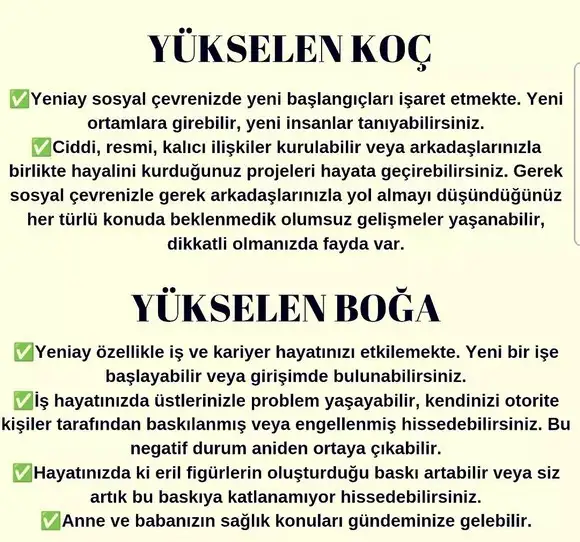 YÜKSELEN KOÇ

✅Yeniay sosyal çevrenizde yeni başlangıçları işaret etmekte. Yeni ortamlara girebilir, yeni insanlar tanıyabilirsiniz.
✅Ciddi, resmi, kalıcı ilişkiler kurulabilir veya arkadaşlarınızla birlikte hayalini kurduğunuz projeleri hayata geçirebilirsiniz. Gerek sosyal çevrenizle gerek arkadaşlarınızla yol almayı düşündüğünüz her türlü konuda beklenmedik olumsuz gelişmeler yaşanabilir, dikkatli olmanızda fayda var.

YÜKSELEN BOĞA

✅Yeniay özellikle iş ve kariyer hayatınızı etkilemekte. Yeni bir işe başlayabilir veya girişimde bulunabilirsiniz.
✅İş hayatınızda üstlerinizle problem yaşayabilir, kendinizi otorite kişiler tarafından baskılanmış veya engellenmiş hissedebilirsiniz. Bu negatif durum aniden ortaya çıkabilir.
✅Hayatınızda ki eril figürlerin oluşturduğu baskı artabilir veya siz artık bu baskıya katlanamıyor hissedebilirsiniz.
✅Anne ve babanızın sağlık konuları gündeminize gelebilir.